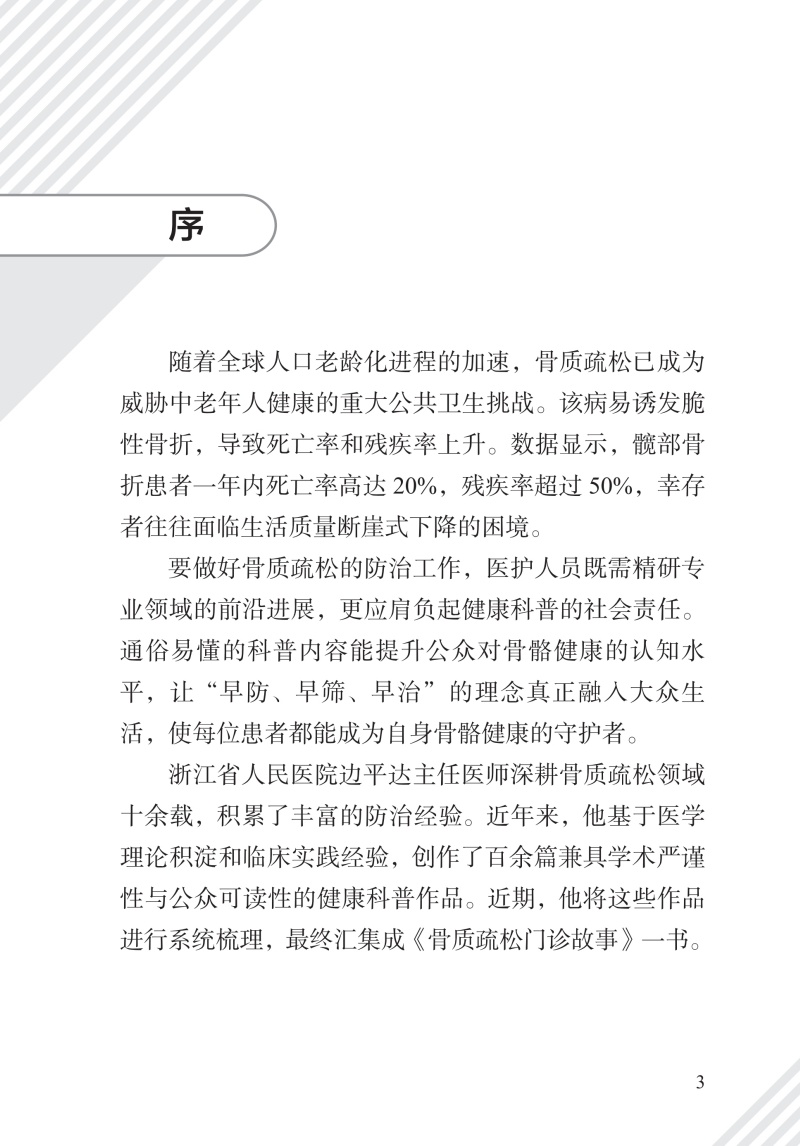 序

随着全球人口老龄化进程的加速，骨质疏松已成为威胁中老年人健康的重大公共卫生挑战。该病易诱发脆性骨折，导致死亡率和残疾率上升。数据显示，髋部骨折患者一年内死亡率高达 20%，残疾率超过 50%，幸存者往往面临生活质量断崖式下降的困境。

要做好骨质疏松的防治工作，医护人员既需精研专业领域的前沿进展，更应肩负起健康科普的社会责任。通俗易懂的科普内容能提升公众对骨骼健康的认知水平，让“早防、早筛、早治”的理念真正融入大众生活，使每位患者都能成为自身骨骼健康的守护者。

浙江省人民医院边平达主任医师深耕骨质疏松领域十余载，积累了丰富的防治经验。近年来，他基于医学理论积淀和临床实践经验，创作了百余篇兼具学术严谨性与公众可读性的健康科普作品。近期，他将这些作品进行系统梳理，最终汇集成《骨质疏松门诊故事》一书。

3